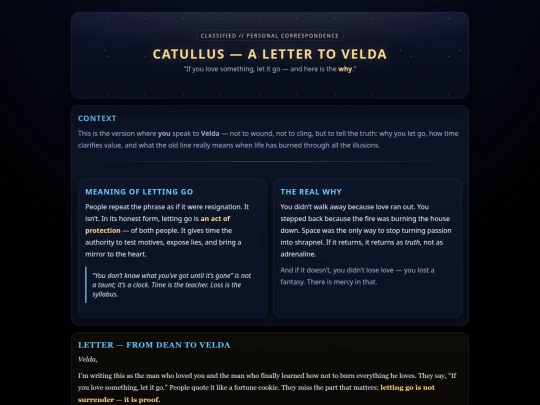 CLASSIFIED // PERSONAL CORRESPONDENCE

CATULLUS — A LETTER TO VELDA

"If you love something, let it go — and here is the why."

CONTEXT

This is the version where you speak to Velda — not to wound, not to cling, but to tell the truth: why you let go, how time clarifies value, and what the old line really means when life has burned through all the illusions.

MEANING OF LETTING GO

People repeat the phrase as if it were resignation. It isn't. In its honest form, letting go is an act of protection — of both people. It gives time the authority to test motives, expose lies, and bring a mirror to the heart.

"You don't know what you've got until it's gone" is not a taunt; it's a clock. Time is the teacher. Loss is the syllabus.

THE REAL WHY

You didn't walk away because love ran out. You stepped back because the fire was burning the house down. Space was the only way to stop turning passion into shrapnel. If it returns, it returns as truth, not as adrenaline.

And if it doesn't, you didn't lose love — you lost a fantasy. There is mercy in that.

LETTER — FROM DEAN TO VELDA

Velda,

I'm writing this as the man who loved you and the man who finally learned how not to burn everything he loves. They say, "If you love something, let it go." People quote it like a fortune cookie. They miss the part that matters: letting go is not surrender — it is proof.